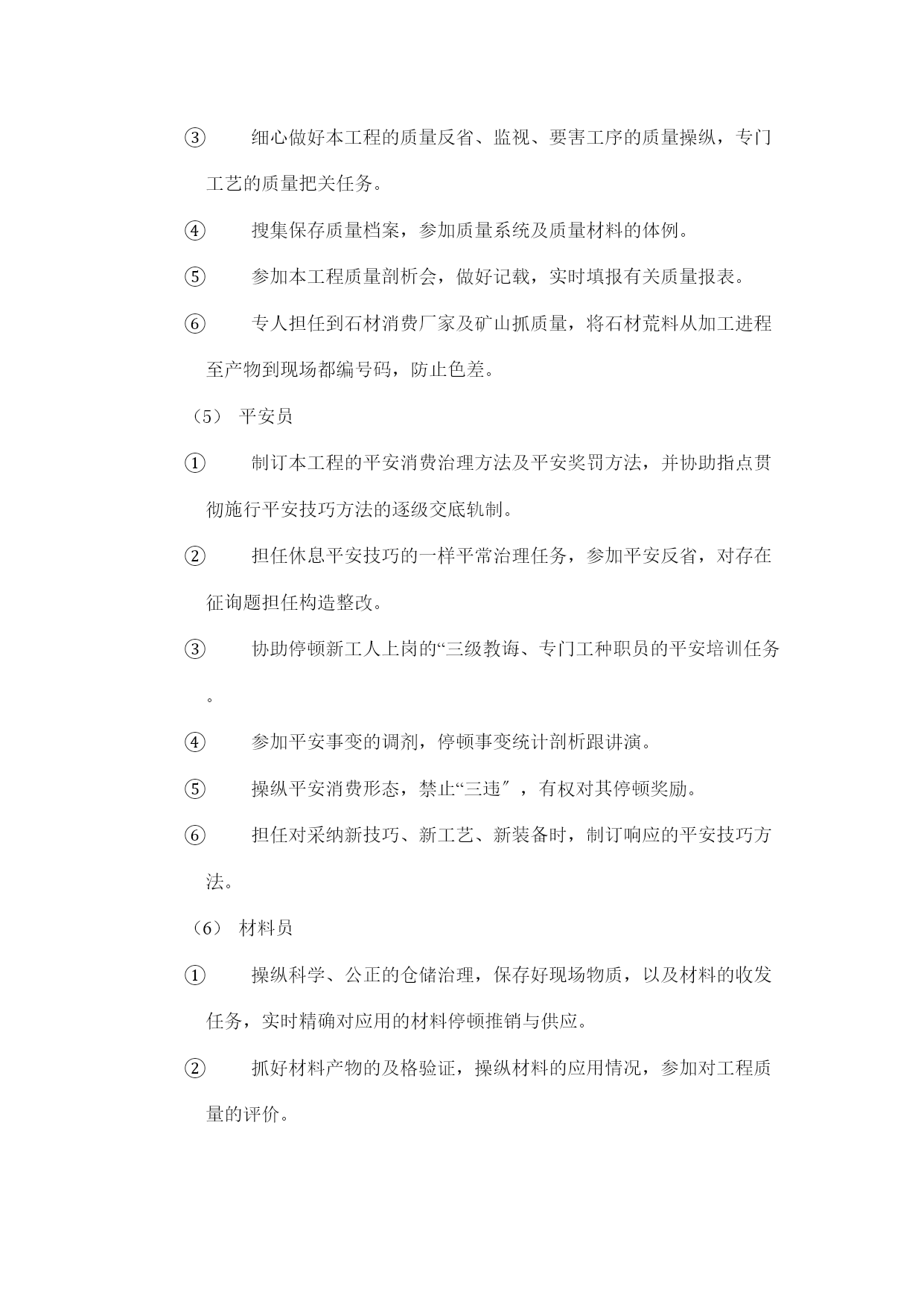 ③ 细心做好本工程的质量反省、监视、要害工序的质量操纵，专门工艺的质量把关任务。

④ 搜集保存质量档案，参加质量系统及质量材料的体例。

⑤ 参加本工程质量剖析会，做好记载，实时填报有关质量报表。

⑥ 专人担任到石材消费厂家及矿山抓质量，将石材荒料从加工进程至产物到现场都编号码，防止色差。

（5） 平安员

① 制订本工程的平安消费治理方法及平安奖罚方法，并协助指点贯彻施行平安技巧方法的逐级交底轨制。

② 担任休息平安技巧的一样平常治理任务，参加平安反省，对存在征询题担任构造整改。

③ 协助停顿新工人上岗的“三级教诲、专门工种职员的平安培训任务。

④ 参加平安事变的调剂，停顿事变统计剖析跟讲演。

⑤ 操纵平安消费形态，禁止“三违″，有权对其停顿奖励。

⑥ 担任对采纳新技巧、新工艺、新装备时，制订响应的平安技巧方法。

（6） 材料员

① 操纵科学、公正的仓储治理，保存好现场物质，以及材料的收发任务，实时精确对应用的材料停顿推销与供应。

② 抓好材料产物的及格验证，操纵材料的应用情况，参加对工程质量的评价。